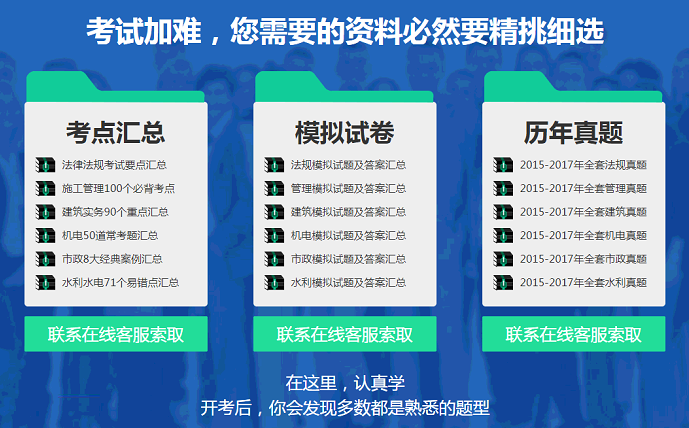 考试加难，您需要的资料必然要精挑细选

考点汇总

法律法规考试要点汇总
施工管理100个必背考点
建筑实务90个重点汇总
机电50道常考题汇总
市政8大经典案例汇总
水利水电71个易错点汇总

联系在线客服索取

模拟试卷

法规模拟试题及答案汇总
管理模拟试题及答案汇总
建筑模拟试题及答案汇总
机电模拟试题及答案汇总
市政模拟试题及答案汇总
水利模拟试题及答案汇总

联系在线客服索取

历年真题

2015-2017年全套法规真题
2015-2017年全套管理真题
2015-2017年全套建筑真题
2015-2017年全套机电真题
2015-2017年全套市政真题
2015-2017年全套水利真题

联系在线客服索取

在这里，认真学
开考后，你会发现多数都是熟悉的题型